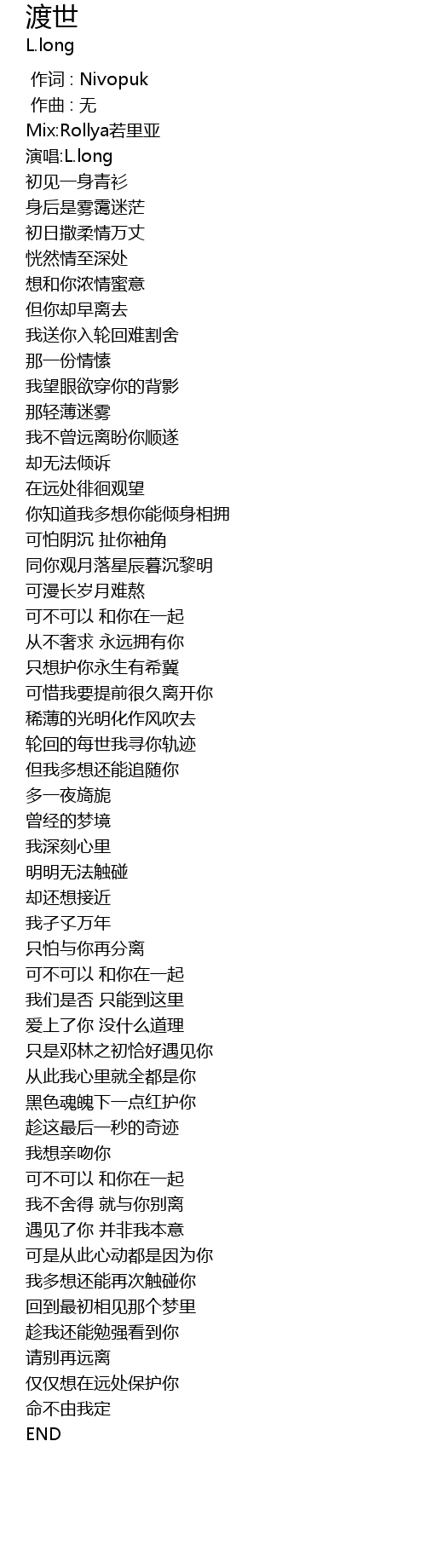 渡世
L.long

作词 : Nivopuk
作曲 : 无
Mix:Rollya若里亚
演唱:L.long
初见一身青衫
身后是雾霭迷茫
初日撒柔情万丈
恍然情至深处
想和你浓情蜜意
但你却早离去
我送你入轮回难割舍
那一份情愫
我望眼欲穿你的背影
那轻薄迷雾
我不曾远离盼你顺遂
却无法倾诉
在远处徘徊观望
你知道我多想你能倾身相拥
可怕阴沉 扯你袖角
同你观月落星辰暮沉黎明
可漫长岁月难熬
可不可以 和你在一起
从不奢求 永远拥有你
只想护你永生有希冀
可惜我要提前很久离开你
稀薄的光明化作风吹去
轮回的每世我寻你轨迹
但我多想还能追随你
多一夜旖旎
曾经的梦境
我深刻心里
明明无法触碰
却还想接近
我孑孓万年
只怕与你再分离
可不可以 和你在一起
我们是否 只能到这里
爱上了你 没什么道理
只是邓林之初恰好遇见你
从此我心里就全都是你
黑色魂魄下一点红护你
趁这最后一秒的奇迹
我想亲吻你
可不可以 和你在一起
我不舍得 就与你别离
遇见了你 并非我本意
可是从此心动都是因为你
我多想还能再次触碰你
回到最初相见那个梦里
趁我还能勉强看到你
请别再远离
仅仅想在远处保护你
命不由我定
END